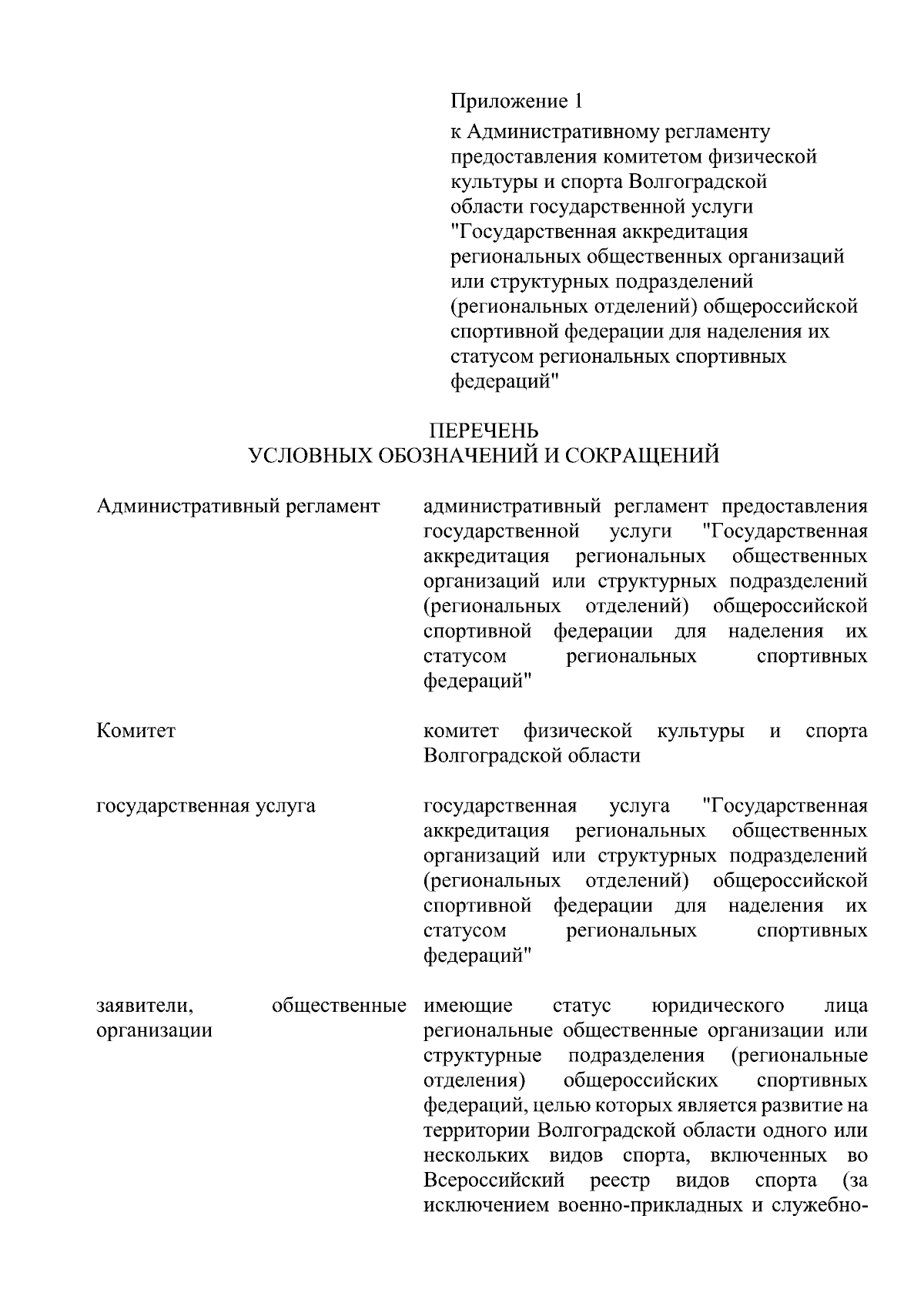 Приложение 1

к Административному регламенту предоставления комитетом физической культуры и спорта Волгоградской области государственной услуги "Государственная аккредитация региональных общественных организаций или структурных подразделений (региональных отделений) общероссийской спортивной федерации для наделения их статусом региональных спортивных федераций"

ПЕРЕЧЕНЬ
УСЛОВНЫХ ОБОЗНАЧЕНИЙ И СОКРАЩЕНИЙ

| | |
|---|---|
| Административный регламент | административный регламент предоставления государственной услуги "Государственная аккредитация региональных общественных организаций или структурных подразделений (региональных отделений) общероссийской спортивной федерации для наделения их статусом региональных спортивных федераций" |
| Комитет | комитет физической культуры и спорта Волгоградской области |
| государственная услуга | государственная услуга "Государственная аккредитация региональных общественных организаций или структурных подразделений (региональных отделений) общероссийской спортивной федерации для наделения их статусом региональных спортивных федераций" |
| заявители, общественные организации | имеющие статус юридического лица региональные общественные организации или структурные подразделения (региональные отделения) общероссийских спортивных федераций, целью которых является развитие на территории Волгоградской области одного или нескольких видов спорта, включенных во Всероссийский реестр видов спорта (за исключением военно-прикладных и служебно- |